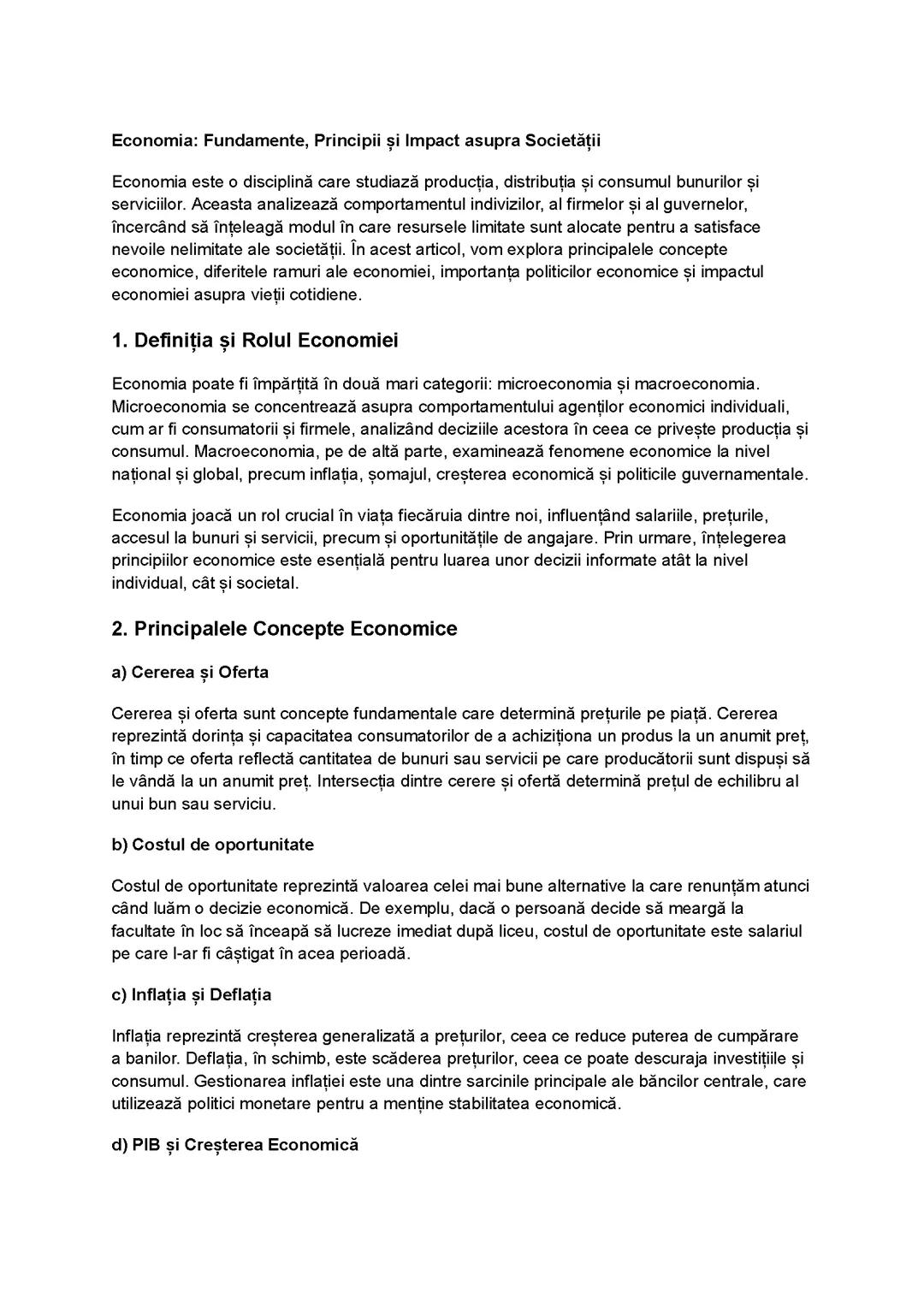 Economia: Fundamente, Principii și Impact asupra Societății

Economia este o disciplină care studiază producția, distribuția și consumul bunurilor și serviciilor. Aceasta analizează comportamentul indivizilor, al firmelor și al guvernelor, încercând să înțeleagă modul în care resursele limitate sunt alocate pentru a satisface nevoile nelimitate ale societății. În acest articol, vom explora principalele concepte economice, diferitele ramuri ale economiei, importanța politicilor economice și impactul economiei asupra vieții cotidiene.

1. Definiția și Rolul Economiei

Economia poate fi împărțită în două mari categorii: microeconomia și macroeconomia. Microeconomia se concentrează asupra comportamentului agenților economici individuali, cum ar fi consumatorii și firmele, analizând deciziile acestora în ceea ce privește producția și consumul. Macroeconomia, pe de altă parte, examinează fenomene economice la nivel național și global, precum inflația, șomajul, creșterea economică și politicile guvernamentale.

Economia joacă un rol crucial în viața fiecăruia dintre noi, influențând salariile, prețurile, accesul la bunuri și servicii, precum și oportunitățile de angajare. Prin urmare, înțelegerea principiilor economice este esențială pentru luarea unor decizii informate atât la nivel individual, cât și societal.

2. Principalele Concepte Economice

a) Cererea și Oferta

Cererea și oferta sunt concepte fundamentale care determină prețurile pe piață. Cererea reprezintă dorința și capacitatea consumatorilor de a achiziționa un produs la un anumit preț, în timp ce oferta reflectă cantitatea de bunuri sau servicii pe care producătorii sunt dispuși să le vândă la un anumit preț. Intersecția dintre cerere și ofertă determină prețul de echilibru al unui bun sau serviciu.

b) Costul de oportunitate

Costul de oportunitate reprezintă valoarea celei mai bune alternative la care renunțăm atunci când luăm o decizie economică. De exemplu, dacă o persoană decide să meargă la facultate în loc să înceapă să lucreze imediat după liceu, costul de oportunitate este salariul pe care l-ar fi câștigat în acea perioadă.

c) Inflația și Deflația

Inflația reprezintă creșterea generalizată a prețurilor, ceea ce reduce puterea de cumpărare a banilor. Deflația, în schimb, este scăderea prețurilor, ceea ce poate descuraja investițiile și consumul. Gestionarea inflației este una dintre sarcinile principale ale băncilor centrale, care utilizează politici monetare pentru a menține stabilitatea economică.

d) PIB și Creșterea Economică